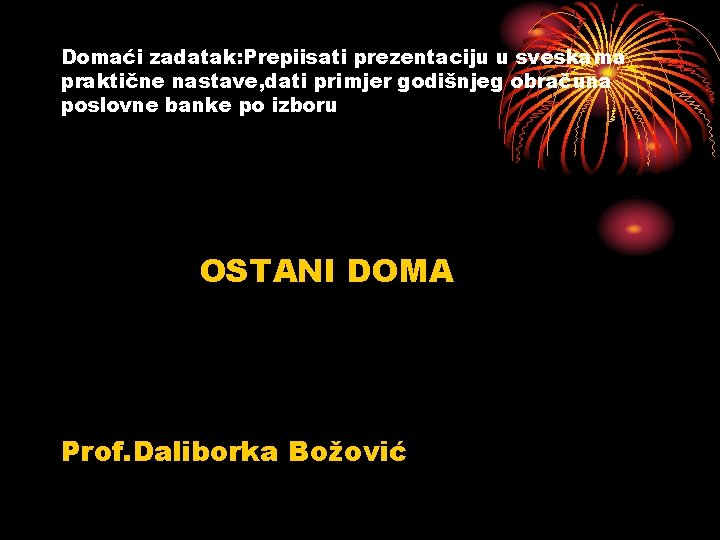 Domaći zadatak:Prepiisati prezentaciju u sveskama praktične nastave,dati primjer godišnjeg obračuna poslovne banke po izboru

OSTANI DOMA

Prof.Daliborka Božović